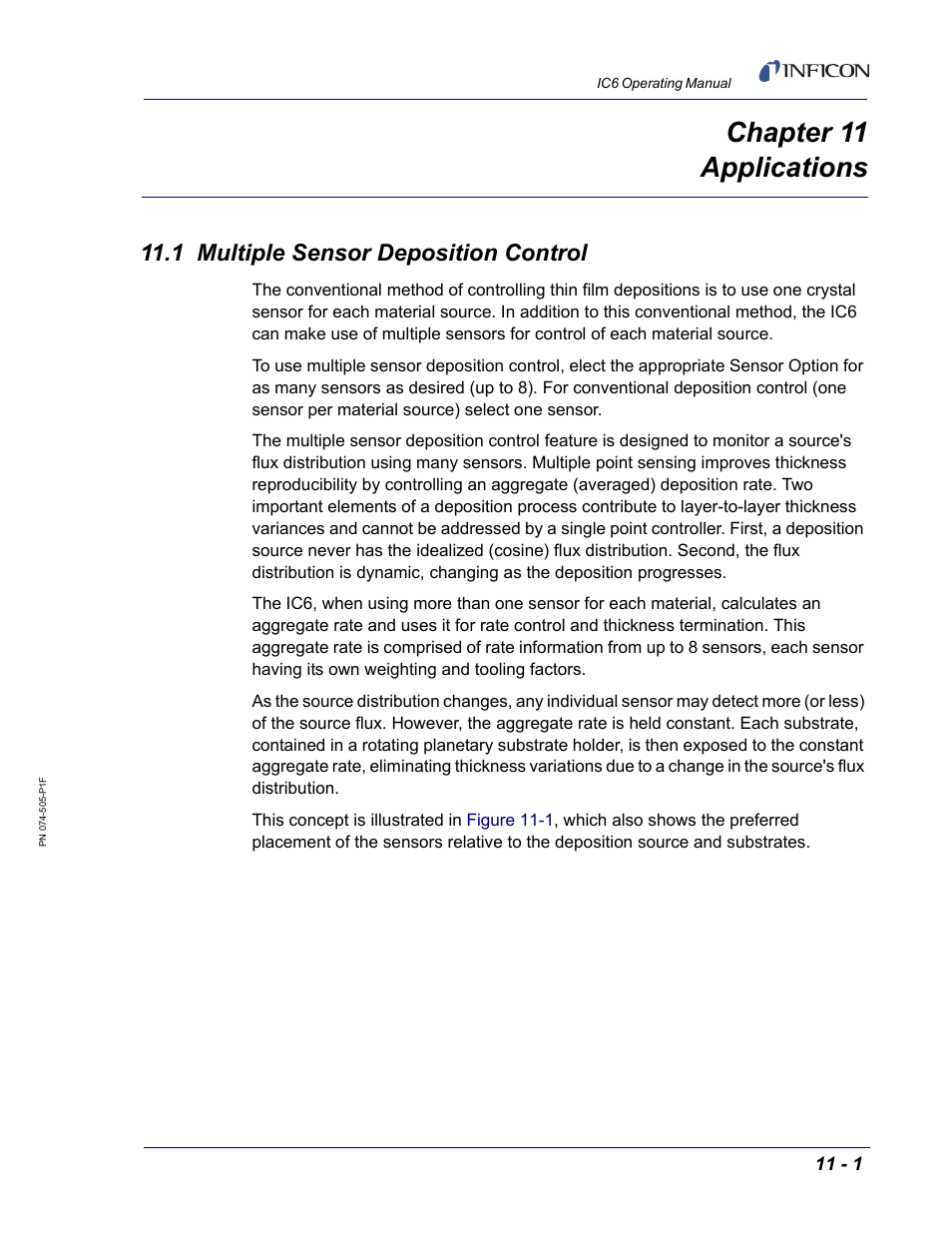 IC6 Operating Manual

INFICON

Chapter 11
Applications

11.1 Multiple Sensor Deposition Control

The conventional method of controlling thin film depositions is to use one crystal sensor for each material source. In addition to this conventional method, the IC6 can make use of multiple sensors for control of each material source.

To use multiple sensor deposition control, elect the appropriate Sensor Option for as many sensors as desired (up to 8). For conventional deposition control (one sensor per material source) select one sensor.

The multiple sensor deposition control feature is designed to monitor a source's flux distribution using many sensors. Multiple point sensing improves thickness reproducibility by controlling an aggregate (averaged) deposition rate. Two important elements of a deposition process contribute to layer-to-layer thickness variances and cannot be addressed by a single point controller. First, a deposition source never has the idealized (cosine) flux distribution. Second, the flux distribution is dynamic, changing as the deposition progresses.

The IC6, when using more than one sensor for each material, calculates an aggregate rate and uses it for rate control and thickness termination. This aggregate rate is comprised of rate information from up to 8 sensors, each sensor having its own weighting and tooling factors.

As the source distribution changes, any individual sensor may detect more (or less) of the source flux. However, the aggregate rate is held constant. Each substrate, contained in a rotating planetary substrate holder, is then exposed to the constant aggregate rate, eliminating thickness variations due to a change in the source's flux distribution.

This concept is illustrated in Figure 11-1, which also shows the preferred placement of the sensors relative to the deposition source and substrates.

PN 074-505-P1F

11 - 1